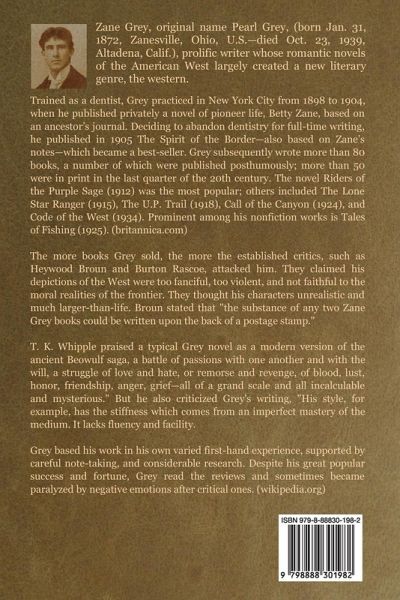 Zane Grey, original name Pearl Grey, (born Jan. 31, 1872, Zanesville, Ohio, U.S.—died Oct. 23, 1939, Altadena, Calif.), prolific writer whose romantic novels of the American West largely created a new literary genre, the western.

Trained as a dentist, Grey practiced in New York City from 1898 to 1904, when he published privately a novel of pioneer life, Betty Zane, based on an ancestor's journal. Deciding to abandon dentistry for full-time writing, he published in 1905 The Spirit of the Border—also based on Zane's notes—which became a best-seller. Grey subsequently wrote more than 80 books, a number of which were published posthumously; more than 50 were in print in the last quarter of the 20th century. The novel Riders of the Purple Sage (1912) was the most popular; others included The Lone Star Ranger (1915), The U.P. Trail (1918), Call of the Canyon (1924), and Code of the West (1934). Prominent among his nonfiction works is Tales of Fishing (1925). (britannica.com)

The more books Grey sold, the more the established critics, such as Heywood Broun and Burton Rascoe, attacked him. They claimed his depictions of the West were too fanciful, too violent, and not faithful to the moral realities of the frontier. They thought his characters unrealistic and much larger-than-life. Broun stated that "the substance of any two Zane Grey books could be written upon the back of a postage stamp."

T. K. Whipple praised a typical Grey novel as a modern version of the ancient Beowulf saga, a battle of passions with one another and with the will, a struggle of love and hate, or remorse and revenge, of blood, lust, honor, friendship, anger, grief—all of a grand scale and all incalculable and mysterious." But he also criticized Grey's writing, "His style, for example, has the stiffness which comes from an imperfect mastery of the medium. It lacks fluency and facility.

Grey based his work in his own varied first-hand experience, supported by careful note-taking, and considerable research. Despite his great popular success and fortune, Grey read the reviews and sometimes became paralyzed by negative emotions after critical ones. (wikipedia.org)

ISBN 979-8-88830-198-2

9 798888 301982